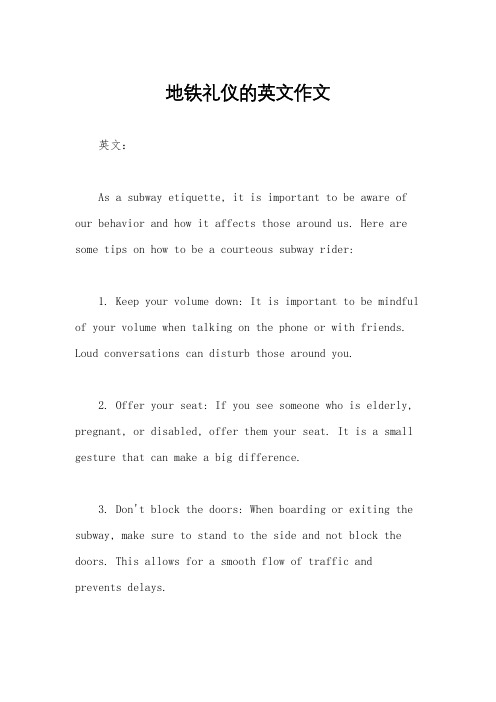 地铁礼仪的英文作文

英文：

As a subway etiquette, it is important to be aware of our behavior and how it affects those around us. Here are some tips on how to be a courteous subway rider:

1. Keep your volume down: It is important to be mindful of your volume when talking on the phone or with friends. Loud conversations can disturb those around you.

2. Offer your seat: If you see someone who is elderly, pregnant, or disabled, offer them your seat. It is a small gesture that can make a big difference.

3. Don't block the doors: When boarding or exiting the subway, make sure to stand to the side and not block the doors. This allows for a smooth flow of traffic and prevents delays.